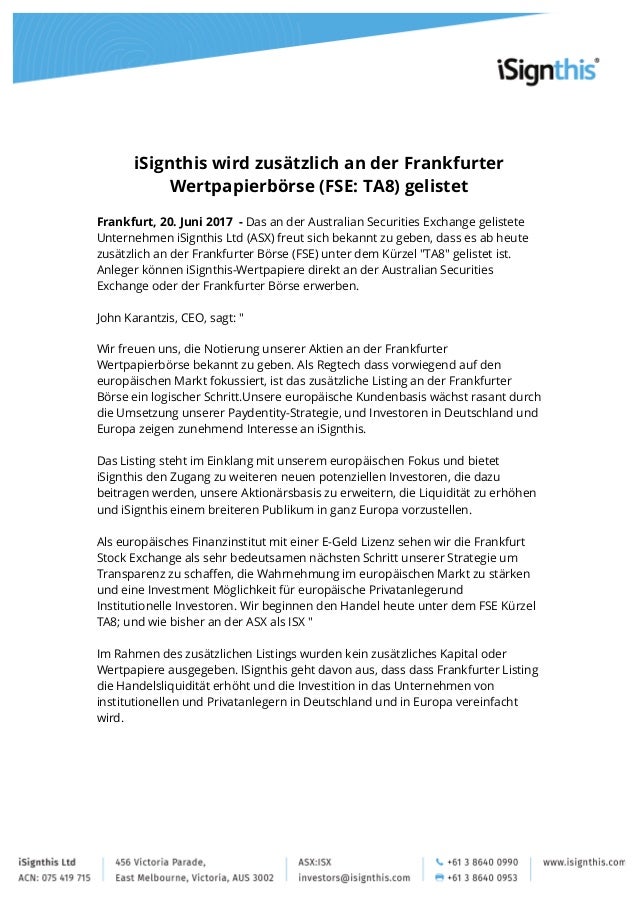 iSignthis®

iSignthis wird zusätzlich an der Frankfurter Wertpapierbörse (FSE: TA8) gelistet

Frankfurt, 20. Juni 2017 - Das an der Australian Securities Exchange gelistete Unternehmen iSignthis Ltd (ASX) freut sich bekannt zu geben, dass es ab heute zusätzlich an der Frankfurter Börse (FSE) unter dem Kürzel "TA8" gelistet ist. Anleger können iSignthis-Wertpapiere direkt an der Australian Securities Exchange oder der Frankfurter Börse erwerben.

John Karantzis, CEO, sagt: "

Wir freuen uns, die Notierung unserer Aktien an der Frankfurter Wertpapierbörse bekannt zu geben. Als Regtech dass vorwiegend auf den europäischen Markt fokussiert, ist das zusätzliche Listing an der Frankfurter Börse ein logischer Schritt.Unsere europäische Kundenbasis wächst rasant durch die Umsetzung unserer Paydentity-Strategie, und Investoren in Deutschland und Europa zeigen zunehmend Interesse an iSignthis.

Das Listing steht im Einklang mit unserem europäischen Fokus und bietet iSignthis den Zugang zu weiteren neuen potenziellen Investoren, die dazu beitragen werden, unsere Aktionärsbasis zu erweitern, die Liquidität zu erhöhen und iSignthis einem breiteren Publikum in ganz Europa vorzustellen.

Als europäisches Finanzinstitut mit einer E-Geld Lizenz sehen wir die Frankfurt Stock Exchange als sehr bedeutsamen nächsten Schritt unserer Strategie um Transparenz zu schaffen, die Wahrnehmung im europäischen Markt zu stärken und eine Investment Möglichkeit für europäische Privatanlegerund Institutionelle Investoren. Wir beginnen den Handel heute unter dem FSE Kürzel TA8; und wie bisher an der ASX als ISX "

Im Rahmen des zusätzlichen Listings wurden kein zusätzliches Kapital oder Wertpapiere ausgegeben. ISignthis geht davon aus, dass dass Frankfurter Listing die Handelsliquidität erhöht und die Investition in das Unternehmen von institutionellen und Privatanlegern in Deutschland und in Europa vereinfacht wird.

iSignthis Ltd
ACN: 075 419 715

456 Victoria Parade,
East Melbourne, Victoria, AUS 3002

ASX:ISX
investors@isignthis.com

+61 3 8640 0990
+61 3 8640 0953

www.isignthis.com